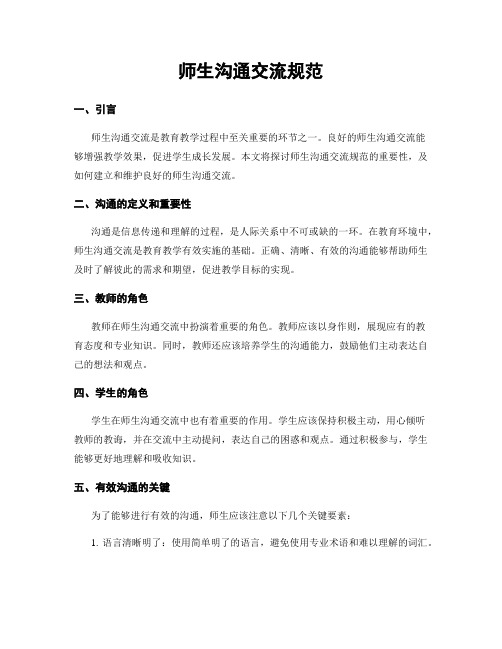 师生沟通交流规范

一、引言

师生沟通交流是教育教学过程中至关重要的环节之一。良好的师生沟通交流能够增强教学效果，促进学生成长发展。本文将探讨师生沟通交流规范的重要性，及如何建立和维护良好的师生沟通交流。

二、沟通的定义和重要性

沟通是信息传递和理解的过程，是人际关系中不可或缺的一环。在教育环境中，师生沟通交流是教育教学有效实施的基础。正确、清晰、有效的沟通能够帮助师生及时了解彼此的需求和期望，促进教学目标的实现。

三、教师的角色

教师在师生沟通交流中扮演着重要的角色。教师应该以身作则，展现应有的教育态度和专业知识。同时，教师还应该培养学生的沟通能力，鼓励他们主动表达自己的想法和观点。

四、学生的角色

学生在师生沟通交流中也有着重要的作用。学生应该保持积极主动，用心倾听教师的教诲，并在交流中主动提问，表达自己的困惑和观点。通过积极参与，学生能够更好地理解和吸收知识。

五、有效沟通的关键

为了能够进行有效的沟通，师生应该注意以下几个关键要素：

1. 语言清晰明了：使用简单明了的语言，避免使用专业术语和难以理解的词汇。